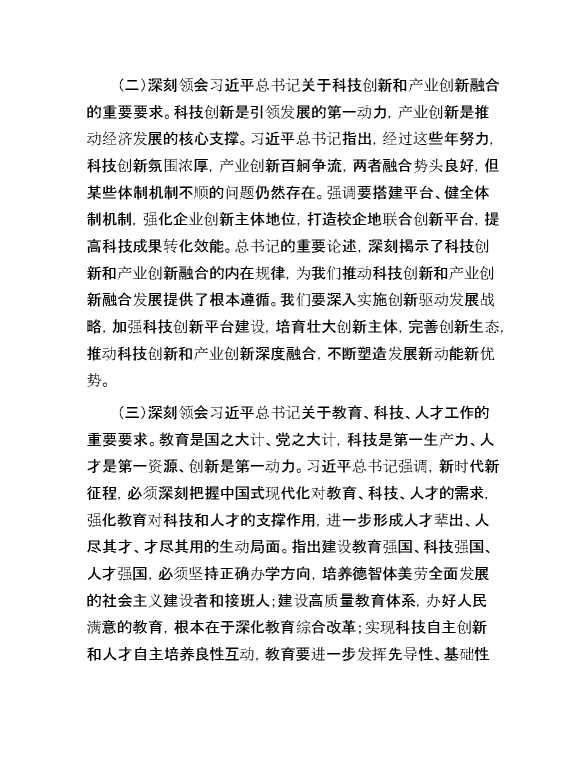 （二）深刻领会习近平总书记关于科技创新和产业创新融合的重要要求。科技创新是引领发展的第一动力，产业创新是推动经济发展的核心支撑。习近平总书记指出，经过这些年努力，科技创新氛围浓厚，产业创新百舸争流，两者融合势头良好，但某些体制机制不顺的问题仍然存在。强调要搭建平台、健全体制机制，强化企业创新主体地位，打造校企地联合创新平台，提高科技成果转化效能。总书记的重要论述，深刻揭示了科技创新和产业创新融合的内在规律，为我们推动科技创新和产业创新融合发展提供了根本遵循。我们要深入实施创新驱动发展战略，加强科技创新平台建设，培育壮大创新主体，完善创新生态，推动科技创新和产业创新深度融合，不断塑造发展新动能新优势。

（三）深刻领会习近平总书记关于教育、科技、人才工作的重要要求。教育是国之大计、党之大计，科技是第一生产力、人才是第一资源、创新是第一动力。习近平总书记强调，新时代新征程，必须深刻把握中国式现代化对教育、科技、人才的需求，强化教育对科技和人才的支撑作用，进一步形成人才辈出、人尽其才、才尽其用的生动局面。指出建设教育强国、科技强国、人才强国，必须坚持正确办学方向，培养德智体美劳全面发展的社会主义建设者和接班人；建设高质量教育体系，办好人民满意的教育，根本在于深化教育综合改革；实现科技自主创新和人才自主培养良性互动，教育要进一步发挥先导性、基础性